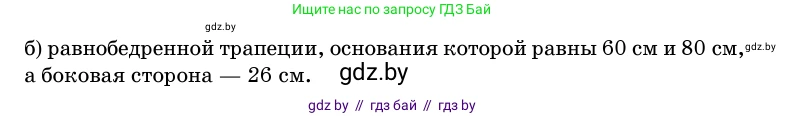 Ищите нас по запросу ГДЗ Бай

gdz.by

б) равнобедренной трапеции, основания которой равны 60 см и 80 см, gdz.by а боковая сторона — 26 см. gdz.by

gdz by // гдз бай // гдз by